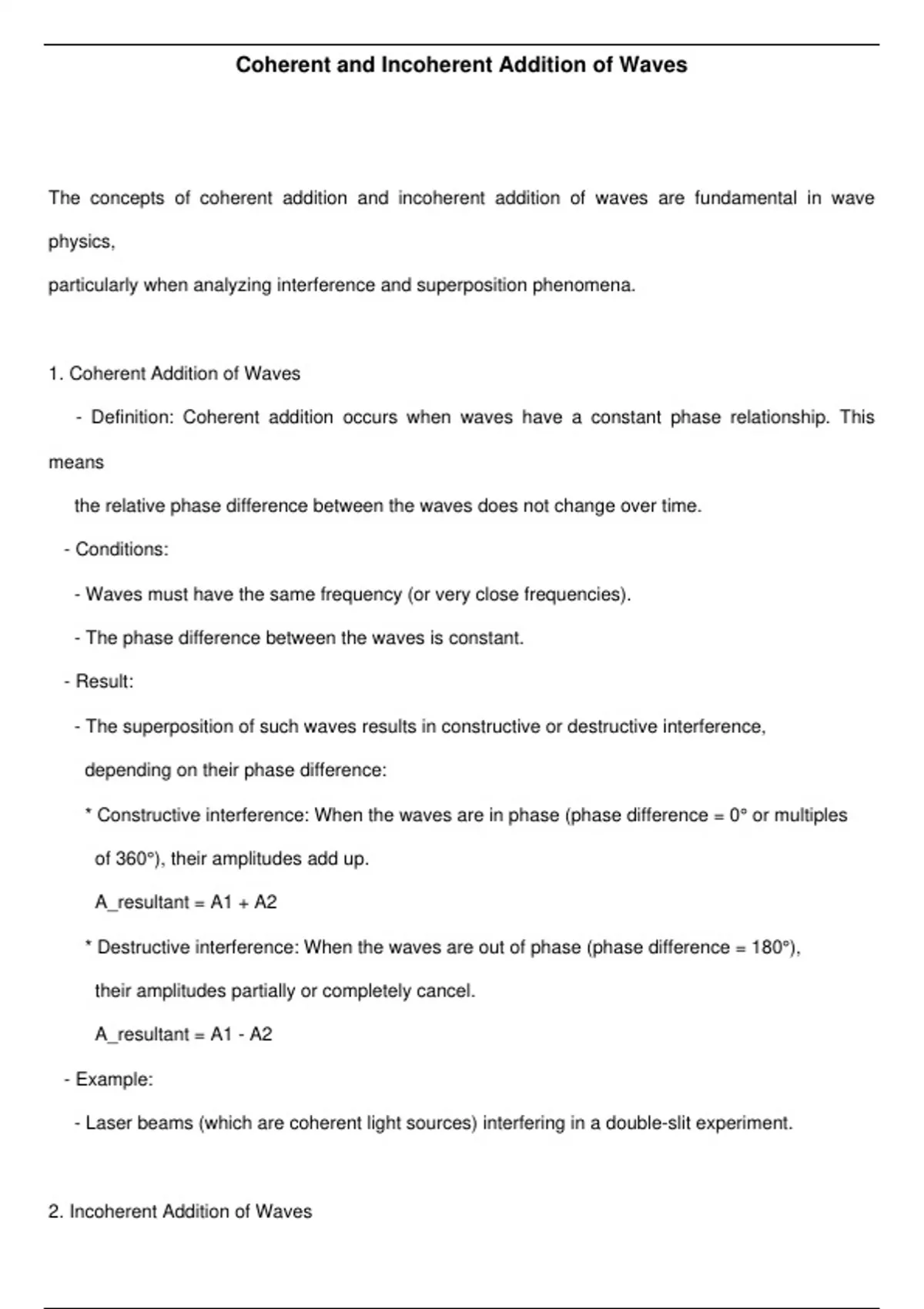 Coherent and Incoherent Addition of Waves

The concepts of coherent addition and incoherent addition of waves are fundamental in wave physics,

particularly when analyzing interference and superposition phenomena.

1. Coherent Addition of Waves

- Definition: Coherent addition occurs when waves have a constant phase relationship. This means

the relative phase difference between the waves does not change over time.

- Conditions:

- Waves must have the same frequency (or very close frequencies).

- The phase difference between the waves is constant.

- Result:

- The superposition of such waves results in constructive or destructive interference, depending on their phase difference:

* Constructive interference: When the waves are in phase (phase difference = 0° or multiples of 360°), their amplitudes add up.

A_resultant = A1 + A2

* Destructive interference: When the waves are out of phase (phase difference = 180°), their amplitudes partially or completely cancel.

A_resultant = A1 - A2

- Example:

- Laser beams (which are coherent light sources) interfering in a double-slit experiment.

2. Incoherent Addition of Waves